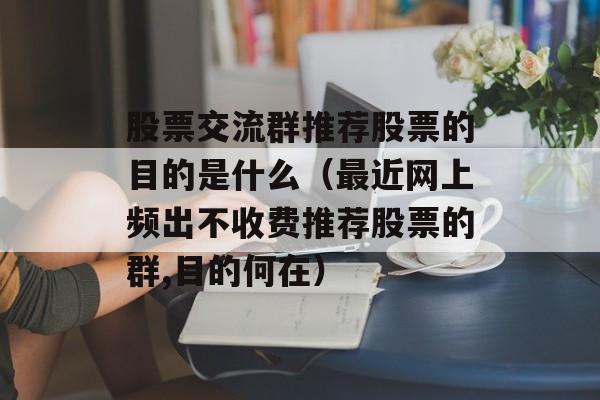 股票交流群推荐股票的目的是什么（最近网上频出不收费推荐股票的群,目的何在）